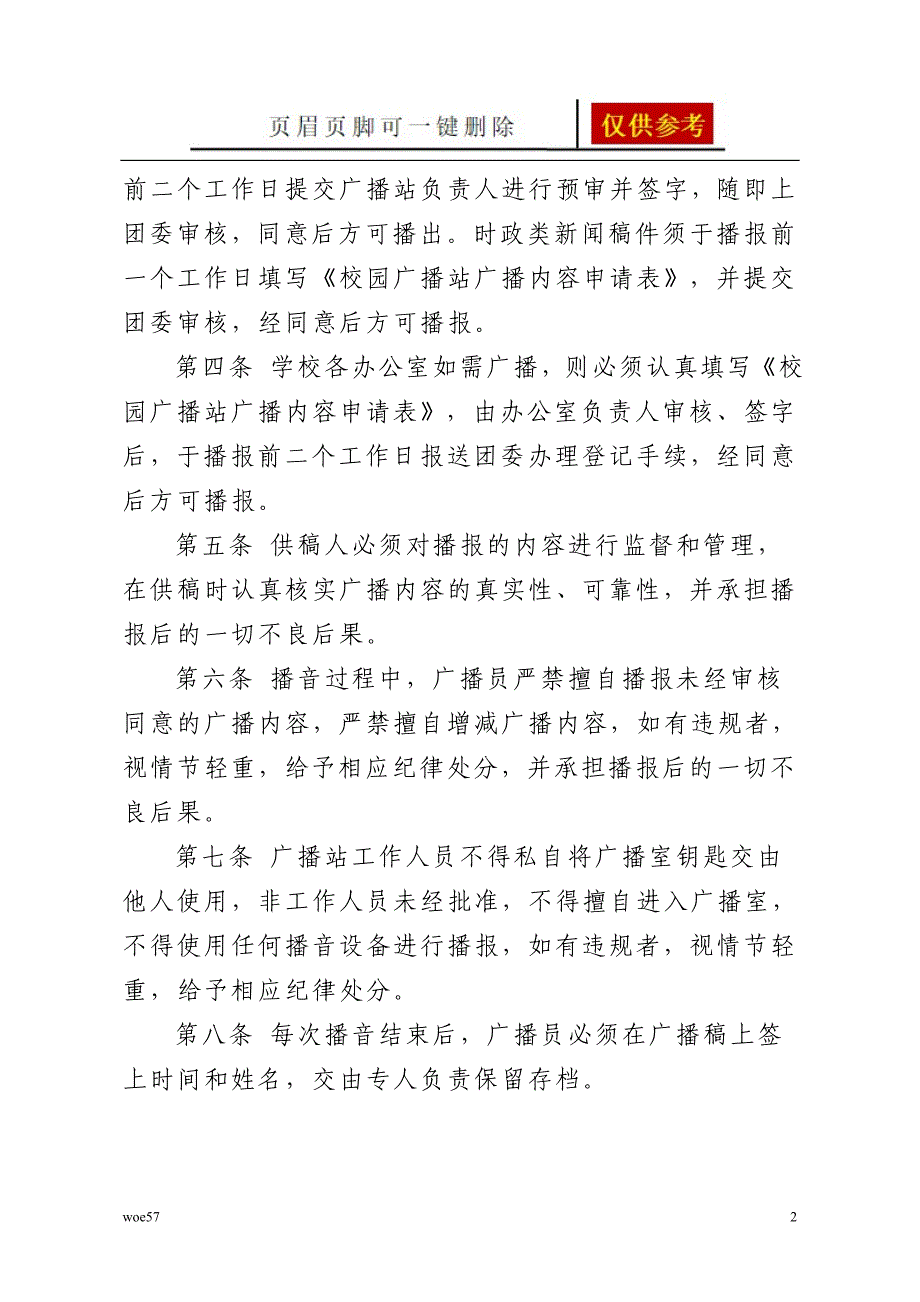 页眉页脚可一键删除

仅供参考

前二个工作日提交广播站负责人进行预审并签字，随即上团委审核，同意后方可播出。时政类新闻稿件须于播报前一个工作日填写《校园广播站广播内容申请表》，并提交团委审核，经同意后方可播报。

第四条 学校各办公室如需广播，则必须认真填写《校园广播站广播内容申请表》，由办公室负责人审核、签字后，于播报前二个工作日报送团委办理登记手续，经同意后方可播报。

第五条 供稿人必须对播报的内容进行监督和管理，在供稿时认真核实广播内容的真实性、可靠性，并承担播报后的一切不良后果。

第六条 播音过程中，广播员严禁擅自播报未经审核同意的广播内容，严禁擅自增减广播内容，如有违规者，视情节轻重，给予相应纪律处分，并承担播报后的一切不良后果。

第七条 广播站工作人员不得私自将广播室钥匙交由他人使用，非工作人员未经批准，不得擅自进入广播室，不得使用任何播音设备进行播报，如有违规者，视情节轻重，给予相应纪律处分。

第八条 每次播音结束后，广播员必须在广播稿上签上时间和姓名，交由专人负责保留存档。

woe57

2